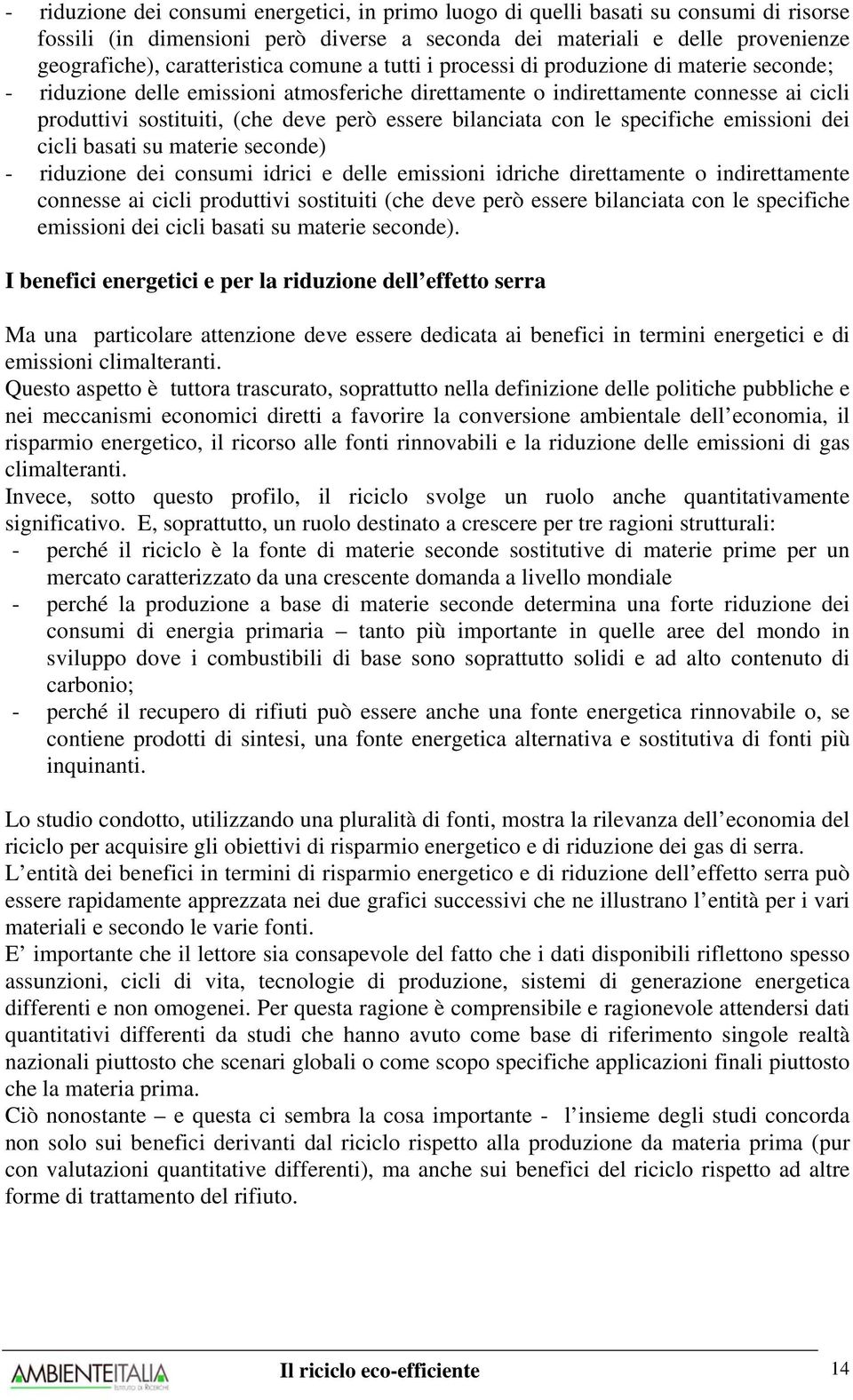 - riduzione dei consumi energetici, in primo luogo di quelli basati su consumi di risorse fossili (in dimensioni però diverse a seconda dei materiali e delle provenienze geografiche), caratteristica comune a tutti i processi di produzione di materie seconde;
- riduzione delle emissioni atmosferiche direttamente o indirettamente connesse ai cicli produttivi sostituiti, (che deve però essere bilanciata con le specifiche emissioni dei cicli basati su materie seconde)
- riduzione dei consumi idrici e delle emissioni idriche direttamente o indirettamente connesse ai cicli produttivi sostituiti (che deve però essere bilanciata con le specifiche emissioni dei cicli basati su materie seconde).

I benefici energetici e per la riduzione dell effetto serra

Ma una particolare attenzione deve essere dedicata ai benefici in termini energetici e di emissioni climalteranti.
Questo aspetto è tuttora trascurato, soprattutto nella definizione delle politiche pubbliche e nei meccanismi economici diretti a favorire la conversione ambientale dell economia, il risparmio energetico, il ricorso alle fonti rinnovabili e la riduzione delle emissioni di gas climalteranti.
Invece, sotto questo profilo, il riciclo svolge un ruolo anche quantitativamente significativo. E, soprattutto, un ruolo destinato a crescere per tre ragioni strutturali:
- perché il riciclo è la fonte di materie seconde sostitutive di materie prime per un mercato caratterizzato da una crescente domanda a livello mondiale
- perché la produzione a base di materie seconde determina una forte riduzione dei consumi di energia primaria – tanto più importante in quelle aree del mondo in sviluppo dove i combustibili di base sono soprattutto solidi e ad alto contenuto di carbonio;
- perché il recupero di rifiuti può essere anche una fonte energetica rinnovabile o, se contiene prodotti di sintesi, una fonte energetica alternativa e sostitutiva di fonti più inquinanti.

Lo studio condotto, utilizzando una pluralità di fonti, mostra la rilevanza dell economia del riciclo per acquisire gli obiettivi di risparmio energetico e di riduzione dei gas di serra.
L entità dei benefici in termini di risparmio energetico e di riduzione dell effetto serra può essere rapidamente apprezzata nei due grafici successivi che ne illustrano l entità per i vari materiali e secondo le varie fonti.
E importante che il lettore sia consapevole del fatto che i dati disponibili riflettono spesso assunzioni, cicli di vita, tecnologie di produzione, sistemi di generazione energetica differenti e non omogenei. Per questa ragione è comprensibile e ragionevole attendersi dati quantitativi differenti da studi che hanno avuto come base di riferimento singole realtà nazionali piuttosto che scenari globali o come scopo specifiche applicazioni finali piuttosto che la materia prima.
Ciò nonostante – e questa ci sembra la cosa importante - l insieme degli studi concorda non solo sui benefici derivanti dal riciclo rispetto alla produzione da materia prima (pur con valutazioni quantitative differenti), ma anche sui benefici del riciclo rispetto ad altre forme di trattamento del rifiuto.

AMBIENTEITALIA ISTITUTO DI RICERCHE
Il riciclo eco-efficiente
14